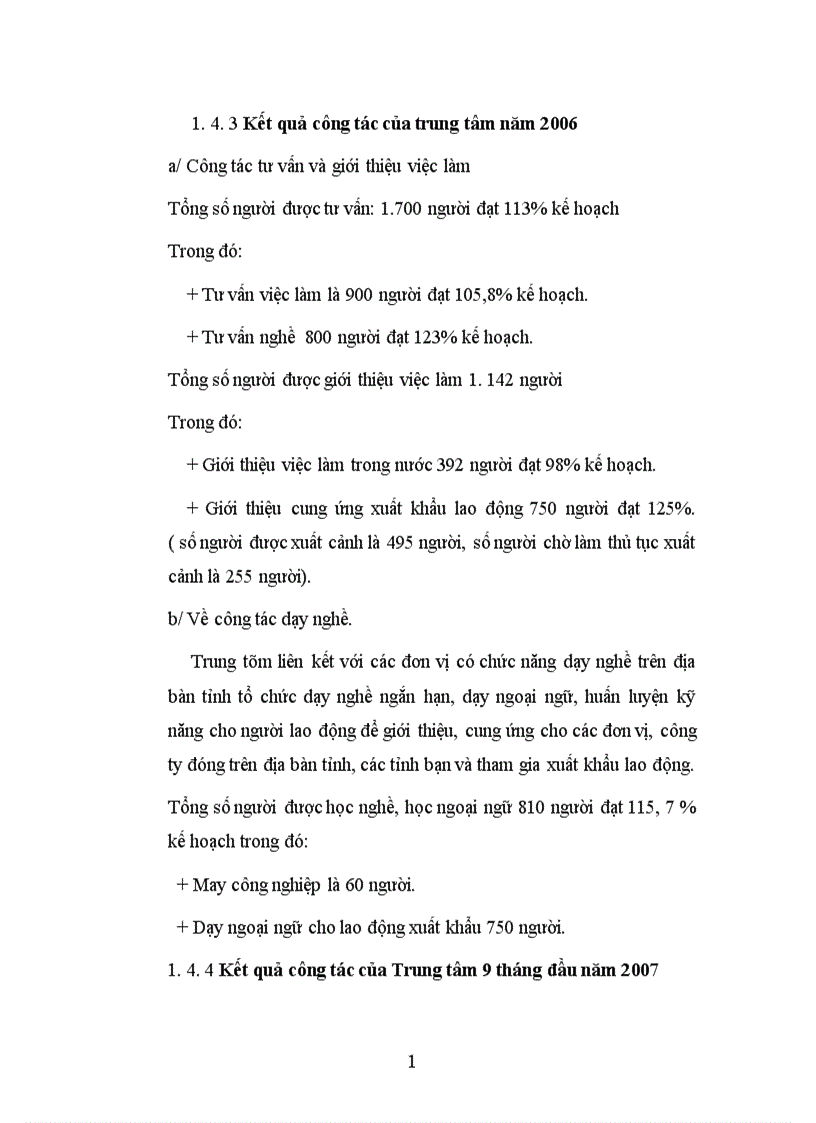 1. 4. 3 Kết quả công tác của trung tâm năm 2006

a/ Công tác tư vấn và giới thiệu việc làm

Tổng số người được tư vấn: 1.700 người đạt 113% kế hoạch

Trong đó:

+ Tư vấn việc làm là 900 người đạt 105,8% kế hoạch.

+ Tư vấn nghề 800 người đạt 123% kế hoạch.

Tổng số người được giới thiệu việc làm 1. 142 người

Trong đó:

+ Giới thiệu việc làm trong nước 392 người đạt 98% kế hoạch.

+ Giới thiệu cung ứng xuất khẩu lao động 750 người đạt 125%. ( số người được xuất cảnh là 495 người, số người chờ làm thủ tục xuất cảnh là 255 người).

b/ Về công tác dạy nghề.

Trung tõm liên kết với các đơn vị có chức năng dạy nghề trên địa bàn tỉnh tổ chức dạy nghề ngắn hạn, dạy ngoại ngữ, huấn luyện kỹ năng cho người lao động để giới thiệu, cung ứng cho các đơn vị, công ty đóng trên địa bàn tỉnh, các tỉnh bạn và tham gia xuất khẩu lao động.

Tổng số người được học nghề, học ngoại ngữ 810 người đạt 115, 7 % kế hoạch trong đó:

+ May công nghiệp là 60 người.

+ Dạy ngoại ngữ cho lao động xuất khẩu 750 người.

1. 4. 4 Kết quả công tác của Trung tâm 9 tháng đầu năm 2007

1